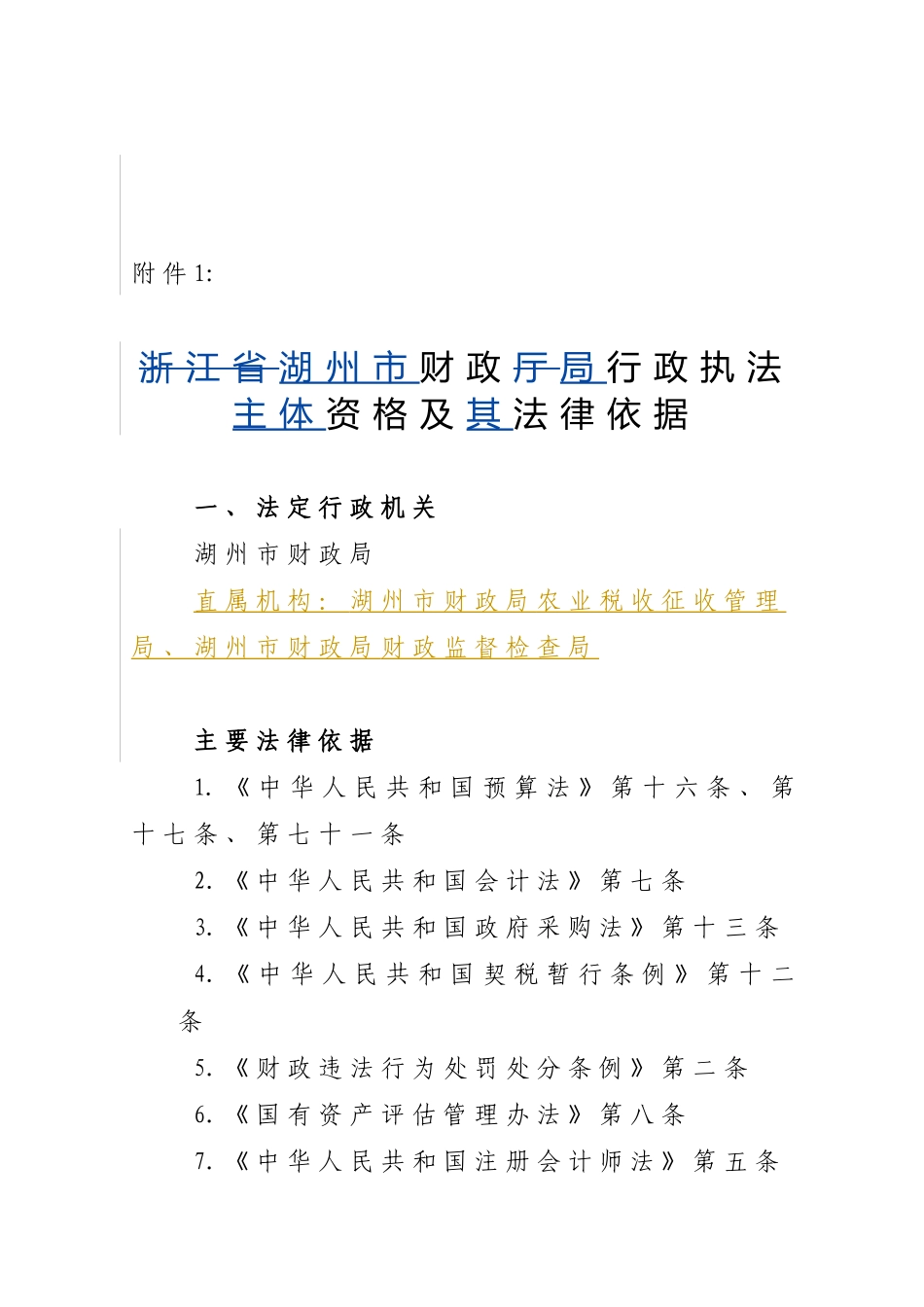 附件1:

浙江省湖州市财政厅局行政执法主体资格及其法律依据

一、法定行政机关

湖州市财政局

直属机构：湖州市财政局农业税收征收管理局、湖州市财政局财政监督检查局

主要法律依据

1.《中华人民共和国预算法》第十六条、第十七条、第七十一条

2.《中华人民共和国会计法》第七条

3.《中华人民共和国政府采购法》第十三条

4.《中华人民共和国契税暂行条例》第十二条

5.《财政违法行为处罚处分条例》第二条

6.《国有资产评估管理办法》第八条

7.《中华人民共和国注册会计师法》第五条